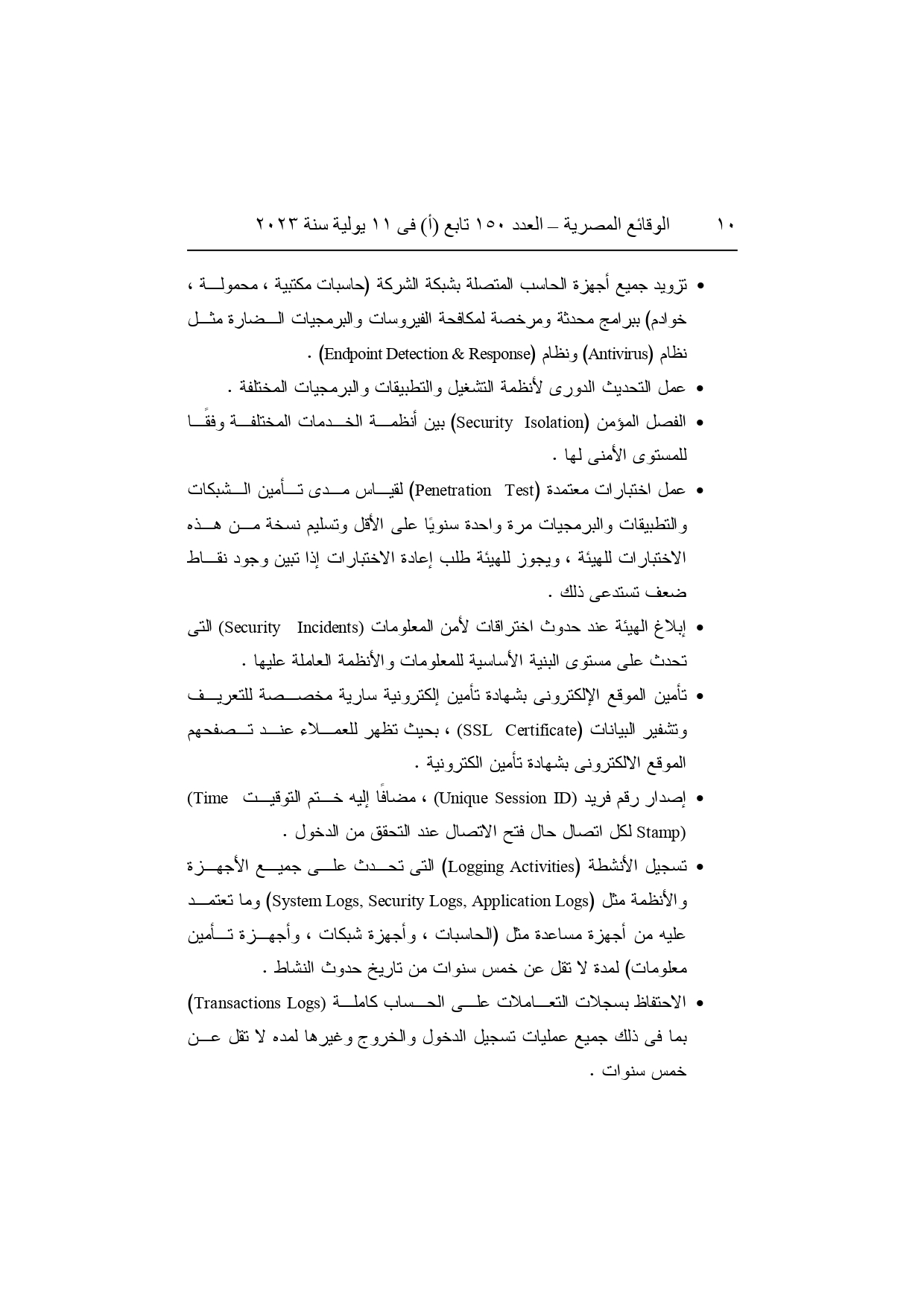 ١٠ الوقائع المصرية – العدد ١٥٠ تابع (أ) فى ١١ يولية سنة ٢٠٢٣

• تزويد جميع أجهزة الحاسب المتصلة بشبكة الشركة (حاسبات مكتبية ، محمولة ، خوادم) ببرامج محدثة ومرخصة لمكافحة الفيروسات والبرمجيات الضارة مثل نظام (Antivirus) ونظام (Endpoint Detection & Response) .

• عمل التحديث الدورى لأنظمة التشغيل والتطبيقات والبرمجيات المختلفة .

• الفصل المؤمن (Security Isolation) بين أنظمة الخدمات المختلفة وفقًا للمستوى الأمنى لها .

• عمل اختبارات معتمدة (Penetration Test) لقياس مدى تأمين الشبكات والتطبيقات والبرمجيات مرة واحدة سنويًا على الأقل وتسليم نسخة من هذه الاختبارات للهيئة ، ويجوز للهيئة طلب إعادة الاختبارات إذا تبين وجود نقاط ضعف تستدعى ذلك .

• إبلاغ الهيئة عند حدوث اختراقات لأمن المعلومات (Security Incidents) التى تحدث على مستوى البنية الأساسية للمعلومات والأنظمة العاملة عليها .

• تأمين الموقع الإلكترونى بشهادة تأمين إلكترونية سارية مخصصة للتعريف وتشفير البيانات (SSL Certificate) ، بحيث تظهر للعملاء عند تصفحهم الموقع الالكترونى بشهادة تأمين الكترونية .

• إصدار رقم فريد (Unique Session ID) ، مضافًا إليه ختم التوقيت (Time Stamp) لكل اتصال حال فتح الاتصال عند التحقق من الدخول .

• تسجيل الأنشطة (Logging Activities) التى تحدث على جميع الأجهزة والأنظمة مثل (System Logs, Security Logs, Application Logs) وما تعتمد عليه من أجهزة مساعدة مثل (الحاسبات ، وأجهزة شبكات ، وأجهزة تأمين معلومات) لمدة لا تقل عن خمس سنوات من تاريخ حدوث النشاط .

• الاحتفاظ بسجلات التعاملات على الحساب كاملة (Transactions Logs) بما فى ذلك جميع عمليات تسجيل الدخول والخروج وغيرها لمده لا تقل عن خمس سنوات .